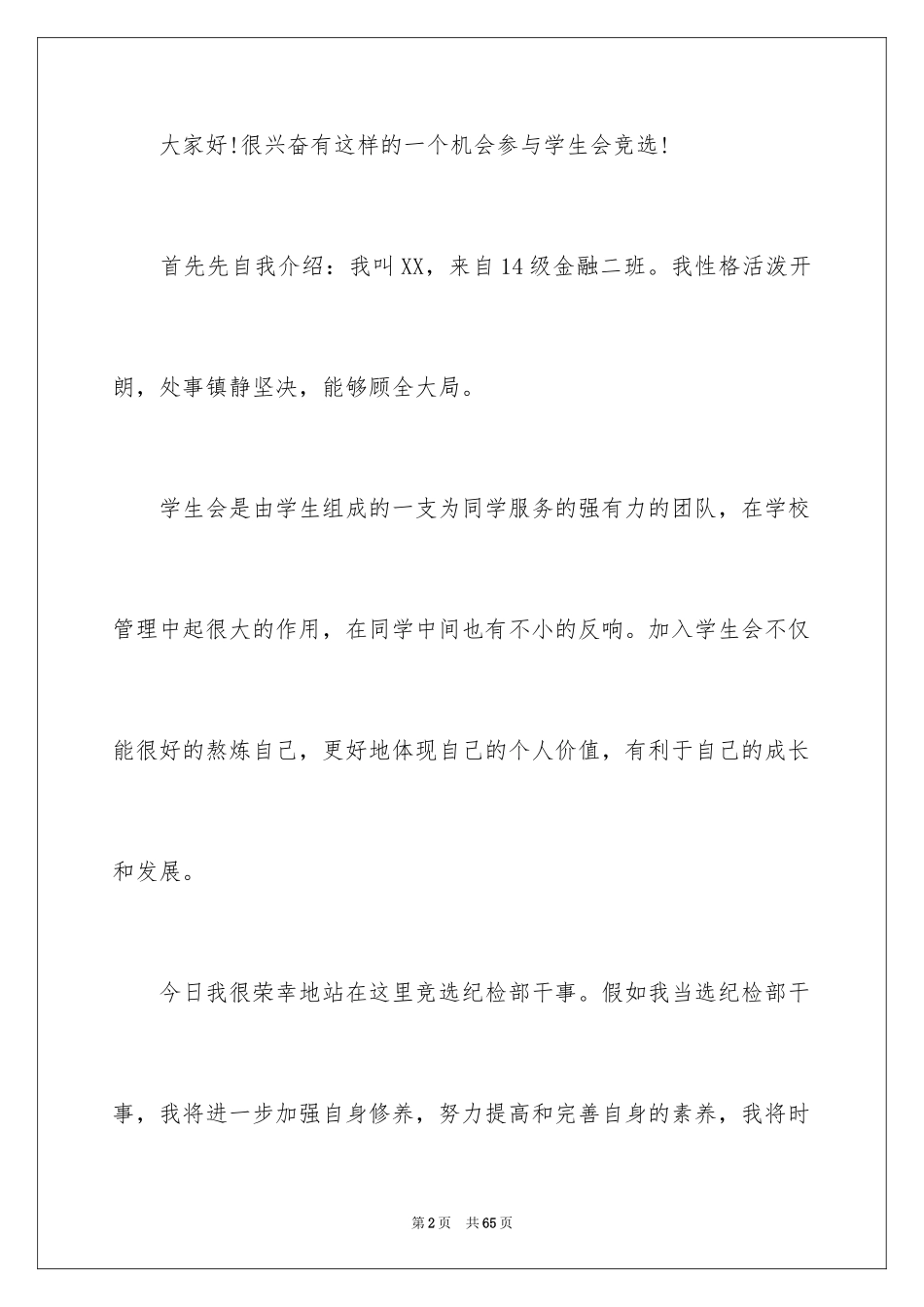 大家好!很兴奋有这样的一个机会参与学生会竞选!

首先先自我介绍：我叫XX，来自14级金融二班。我性格活泼开朗，处事镇静坚决，能够顾全大局。

学生会是由学生组成的一支为同学服务的强有力的团队，在学校管理中起很大的作用，在同学中间也有不小的反响。加入学生会不仅能很好的熬炼自己，更好地体现自己的个人价值，有利于自己的成长和发展。

今日我很荣幸地站在这里竞选纪检部干事。假如我当选纪检部干事，我将进一步加强自身修养，努力提高和完善自身的素养，我将时

第2页　共65页